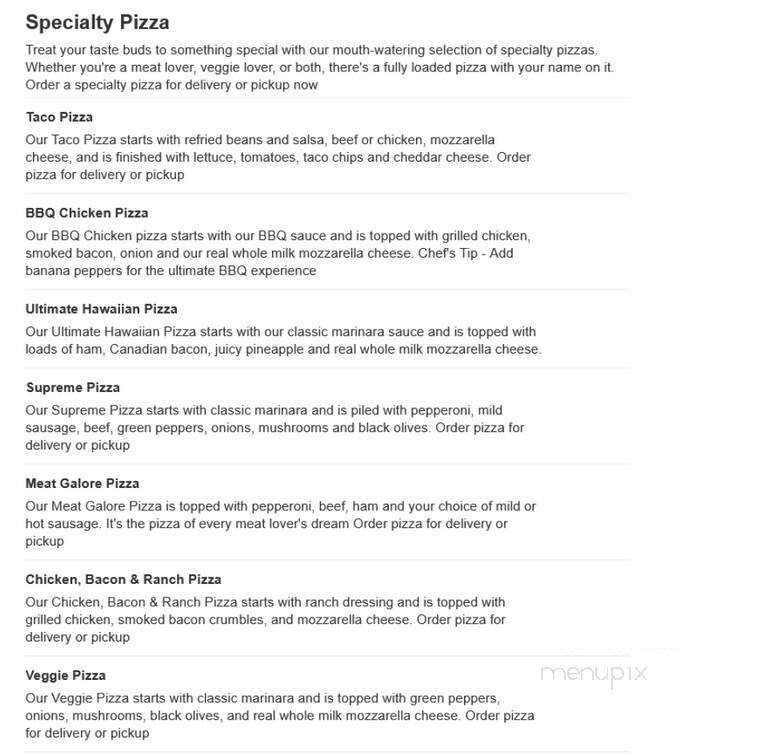 Specialty Pizza

Treat your taste buds to something special with our mouth-watering selection of specialty pizzas. Whether you're a meat lover, veggie lover, or both, there's a fully loaded pizza with your name on it. Order a specialty pizza for delivery or pickup now

Taco Pizza

Our Taco Pizza starts with refried beans and salsa, beef or chicken, mozzarella cheese, and is finished with lettuce, tomatoes, taco chips and cheddar cheese. Order pizza for delivery or pickup

BBQ Chicken Pizza

Our BBQ Chicken pizza starts with our BBQ sauce and is topped with grilled chicken, smoked bacon, onion and our real whole milk mozzarella cheese. Chef's Tip - Add banana peppers for the ultimate BBQ experience

Ultimate Hawaiian Pizza

Our Ultimate Hawaiian Pizza starts with our classic marinara sauce and is topped with loads of ham, Canadian bacon, juicy pineapple and real whole milk mozzarella cheese.

Supreme Pizza

Our Supreme Pizza starts with classic marinara and is piled with pepperoni, mild sausage, beef, green peppers, onions, mushrooms and black olives. Order pizza for delivery or pickup

Meat Galore Pizza

Our Meat Galore Pizza is topped with pepperoni, beef, ham and your choice of mild or hot sausage. It's the pizza of every meat lover's dream Order pizza for delivery or pickup

Chicken, Bacon & Ranch Pizza

Our Chicken, Bacon & Ranch Pizza starts with ranch dressing and is topped with grilled chicken, smoked bacon crumbles, and mozzarella cheese. Order pizza for delivery or pickup

Veggie Pizza

Our Veggie Pizza starts with classic marinara and is topped with green peppers, onions, mushrooms, black olives, and real whole milk mozzarella cheese. Order pizza for delivery or pickup

menupix